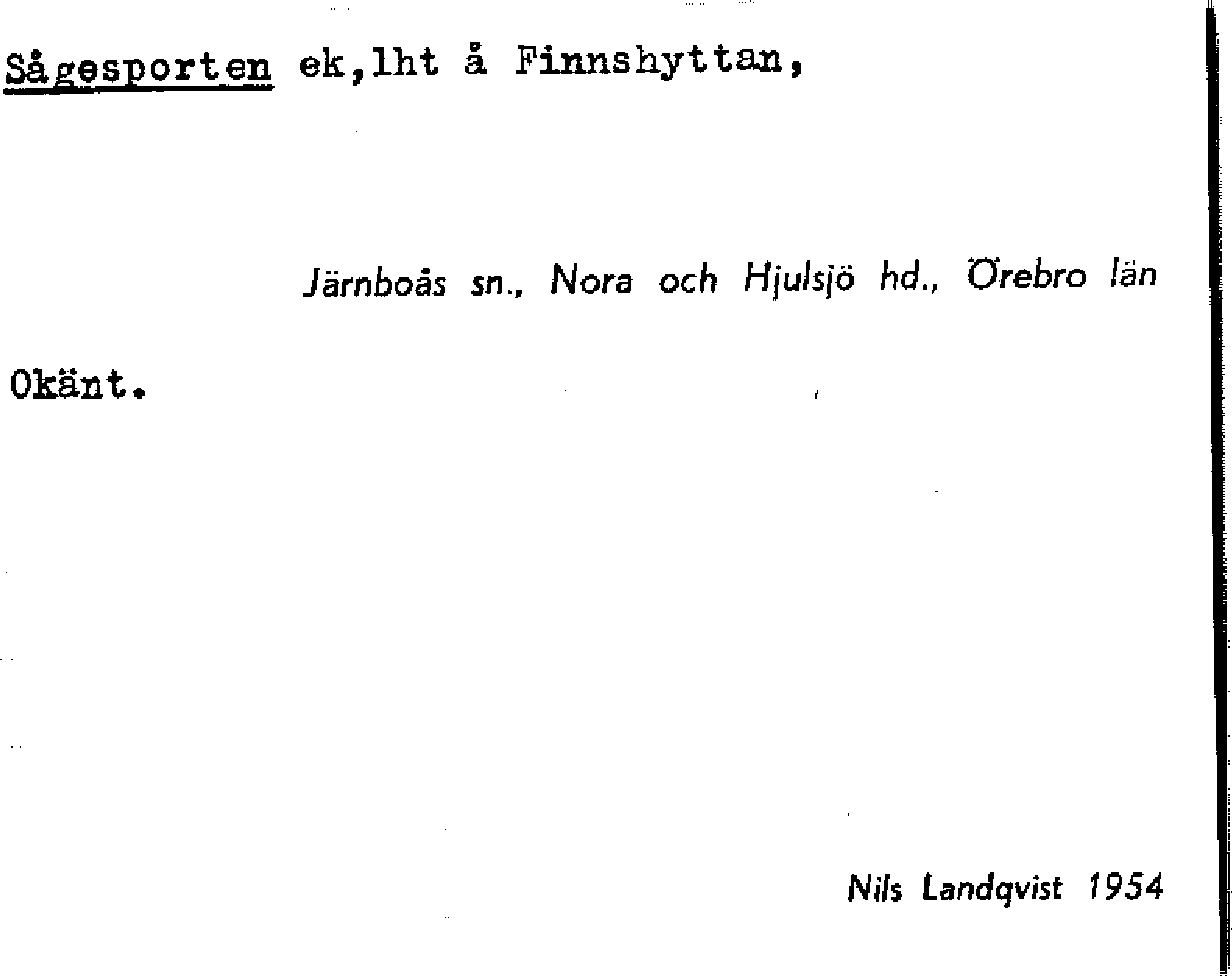 Sågesporten ek,lht å Finnshyttan,

Järnboås sn., Nora och Hjulsjö hd., Örebro län

Okänt.

Nils Landqvist 1954